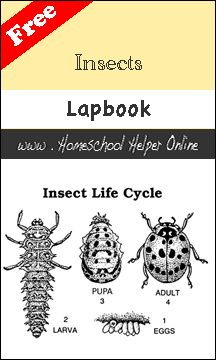 Free

Insects

Lapbook

www . Homeschool Helper Online

Insect Life Cycle

PUPA
3

ADULT
4

2
LARVA

1
EGGS